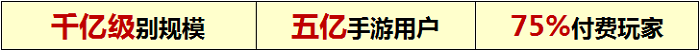 | 千亿级别规模 | 五亿手游用户 | 75%付费玩家 |
|---|---|---|